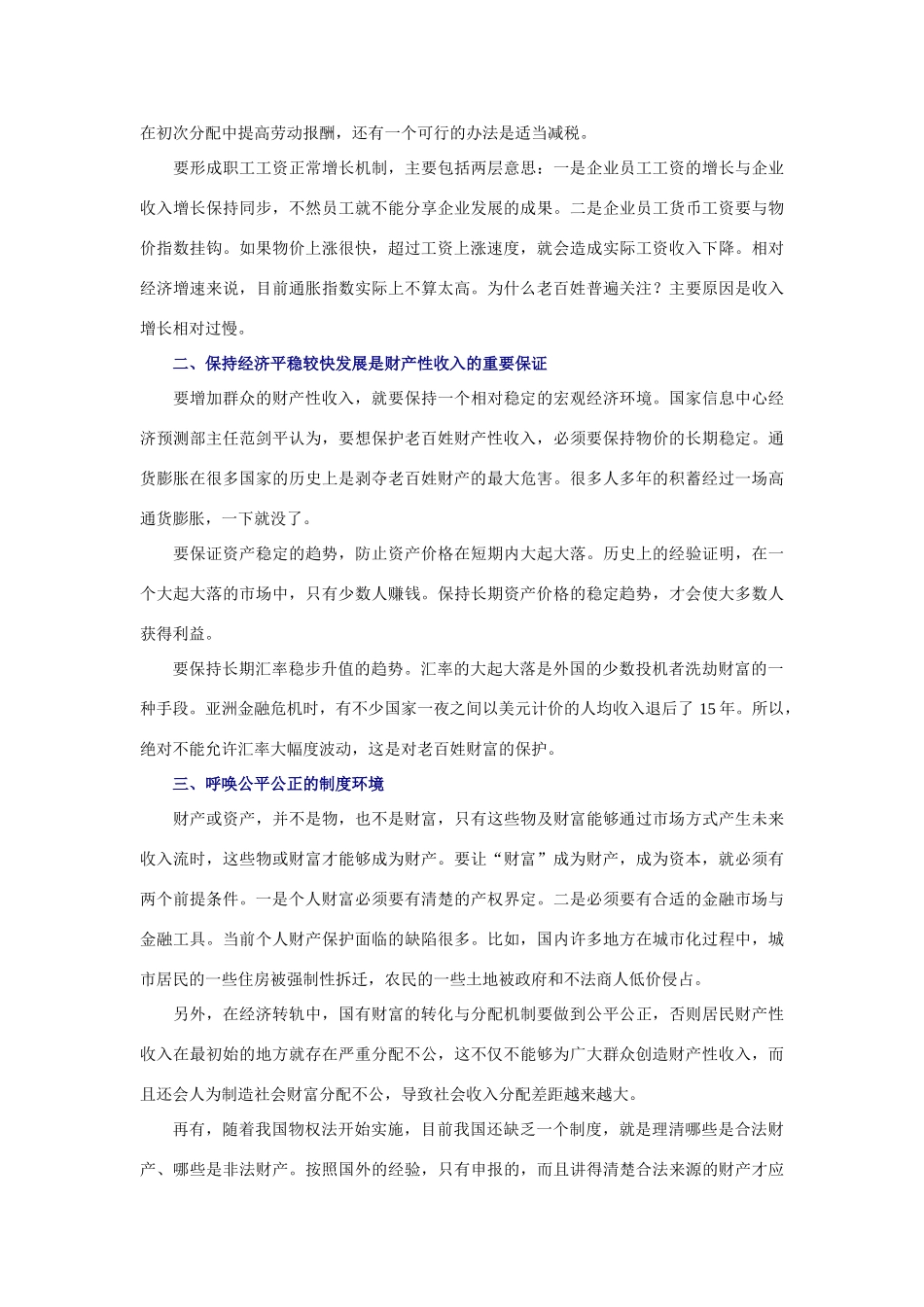 在初次分配中提高劳动报酬，还有一个可行的办法是适当减税。

要形成职工工资正常增长机制，主要包括两层意思：一是企业员工工资的增长与企业收入增长保持同步，不然员工就不能分享企业发展的成果。二是企业员工货币工资要与物价指数挂钩。如果物价上涨很快，超过工资上涨速度，就会造成实际工资收入下降。相对经济增速来说，目前通胀指数实际上不算太高。为什么老百姓普遍关注？主要原因是收入增长相对过慢。

二、保持经济平稳较快发展是财产性收入的重要保证

要增加群众的财产性收入，就要保持一个相对稳定的宏观经济环境。国家信息中心经济预测部主任范剑平认为，要想保护老百姓财产性收入，必须要保持物价的长期稳定。通货膨胀在很多国家的历史上是剥夺老百姓财产的最大危害。很多人多年的积蓄经过一场高通货膨胀，一下就没了。

要保证资产稳定的趋势，防止资产价格在短期内大起大落。历史上的经验证明，在一个大起大落的市场中，只有少数人赚钱。保持长期资产价格的稳定趋势，才会使大多数人获得利益。

要保持长期汇率稳步升值的趋势。汇率的大起大落是外国的少数投机者洗劫财富的一种手段。亚洲金融危机时，有不少国家一夜之间以美元计价的人均收入退后了 15 年。所以，绝对不能允许汇率大幅度波动，这是对老百姓财富的保护。

三、呼唤公平公正的制度环境

财产或资产，并不是物，也不是财富，只有这些物及财富能够通过市场方式产生未来收入流时，这些物或财富才能够成为财产。要让“财富”成为财产，成为资本，就必须有两个前提条件。一是个人财富必须要有清楚的产权界定。二是必须要有合适的金融市场与金融工具。当前个人财产保护面临的缺陷很多。比如，国内许多地方在城市化过程中，城市居民的一些住房被强制性拆迁，农民的一些土地被政府和不法商人低价侵占。

另外，在经济转轨中，国有财富的转化与分配机制要做到公平公正，否则居民财产性收入在最初始的地方就存在严重分配不公，这不仅不能够为广大群众创造财产性收入，而且还会人为制造社会财富分配不公，导致社会收入分配差距越来越大。

再有，随着我国物权法开始实施，目前我国还缺乏一个制度，就是理清哪些是合法财产、哪些是非法财产。按照国外的经验，只有申报的，而且讲得清楚合法来源的财产才应